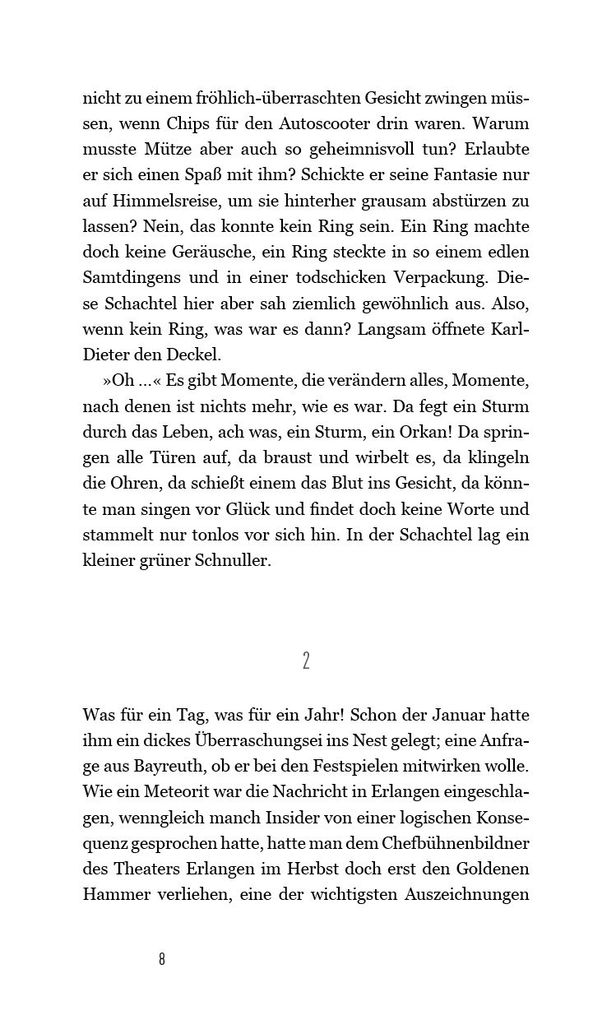 nicht zu einem fröhlich-überraschten Gesicht zwingen müssen, wenn Chips für den Autoscooter drin waren. Warum musste Mütze aber auch so geheimnisvoll tun? Erlaubte er sich einen Spaß mit ihm? Schickte er seine Fantasie nur auf Himmelsreise, um sie hinterher grausam abstürzen zu lassen? Nein, das konnte kein Ring sein. Ein Ring machte doch keine Geräusche, ein Ring steckte in so einem edlen Samtdingens und in einer todschicken Verpackung. Diese Schachtel hier aber sah ziemlich gewöhnlich aus. Also, wenn kein Ring, was war es dann? Langsam öffnete Karl-Dieter den Deckel.

»Oh …« Es gibt Momente, die verändern alles, Momente, nach denen ist nichts mehr, wie es war. Da fegt ein Sturm durch das Leben, ach was, ein Sturm, ein Orkan! Da springen alle Türen auf, da braust und wirbelt es, da klingeln die Ohren, da schießt einem das Blut ins Gesicht, da könnte man singen vor Glück und findet doch keine Worte und stammelt nur tonlos vor sich hin. In der Schachtel lag ein kleiner grüner Schnuller.

2

Was für ein Tag, was für ein Jahr! Schon der Januar hatte ihm ein dickes Überraschungsei ins Nest gelegt; eine Anfrage aus Bayreuth, ob er bei den Festspielen mitwirken wolle. Wie ein Meteorit war die Nachricht in Erlangen eingeschlagen, wenngleich manch Insider von einer logischen Konsequenz gesprochen hatte, hatte man dem Chefbühnenbildner des Theaters Erlangen im Herbst doch erst den Goldenen Hammer verliehen, eine der wichtigsten Auszeichnungen

8